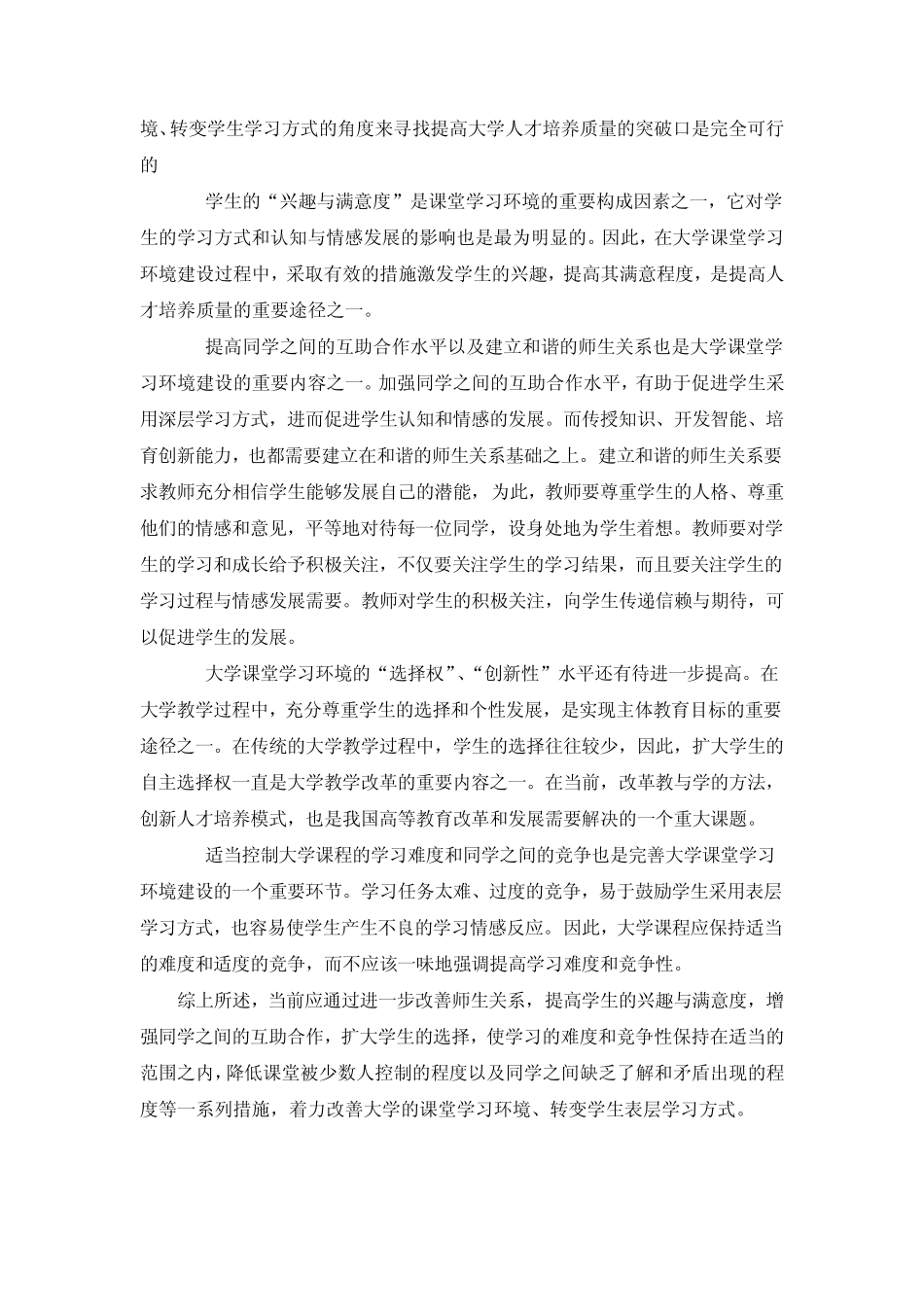 境、转变学生学习方式的角度来寻找提高大学人才培养质量的突破口是完全可行的

学生的“兴趣与满意度”是课堂学习环境的重要构成因素之一，它对学生的学习方式和认知与情感发展的影响也是最为明显的。因此，在大学课堂学习环境建设过程中，采取有效的措施激发学生的兴趣，提高其满意程度，是提高人才培养质量的重要途径之一。

提高同学之间的互助合作水平以及建立和谐的师生关系也是大学课堂学习环境建设的重要内容之一。加强同学之间的互助合作水平，有助于促进学生采用深层学习方式，进而促进学生认知和情感的发展。而传授知识、开发智能、培育创新能力，也都需要建立在和谐的师生关系基础之上。建立和谐的师生关系要求教师充分相信学生能够发展自己的潜能，为此，教师要尊重学生的人格、尊重他们的情感和意见，平等地对待每一位同学，设身处地为学生着想。教师要对学生的学习和成长给予积极关注，不仅要关注学生的学习结果，而且要关注学生的学习过程与情感发展需要。教师对学生的积极关注，向学生传递信赖与期待，可以促进学生的发展。

大学课堂学习环境的“选择权”、“创新性”水平还有待进一步提高。在大学教学过程中，充分尊重学生的选择和个性发展，是实现主体教育目标的重要途径之一。在传统的大学教学过程中，学生的选择往往较少，因此，扩大学生的自主选择权一直是大学教学改革的重要内容之一。在当前，改革教与学的方法，创新人才培养模式，也是我国高等教育改革和发展需要解决的一个重大课题。

适当控制大学课程的学习难度和同学之间的竞争也是完善大学课堂学习环境建设的一个重要环节。学习任务太难、过度的竞争，易于鼓励学生采用表层学习方式，也容易使学生产生不良的学习情感反应。因此，大学课程应保持适当的难度和适度的竞争，而不应该一味地强调提高学习难度和竞争性。

综上所述，当前应通过进一步改善师生关系，提高学生的兴趣与满意度，增强同学之间的互助合作，扩大学生的选择，使学习的难度和竞争性保持在适当的范围之内，降低课堂被少数人控制的程度以及同学之间缺乏了解和矛盾出现的程度等一系列措施，着力改善大学的课堂学习环境、转变学生表层学习方式。